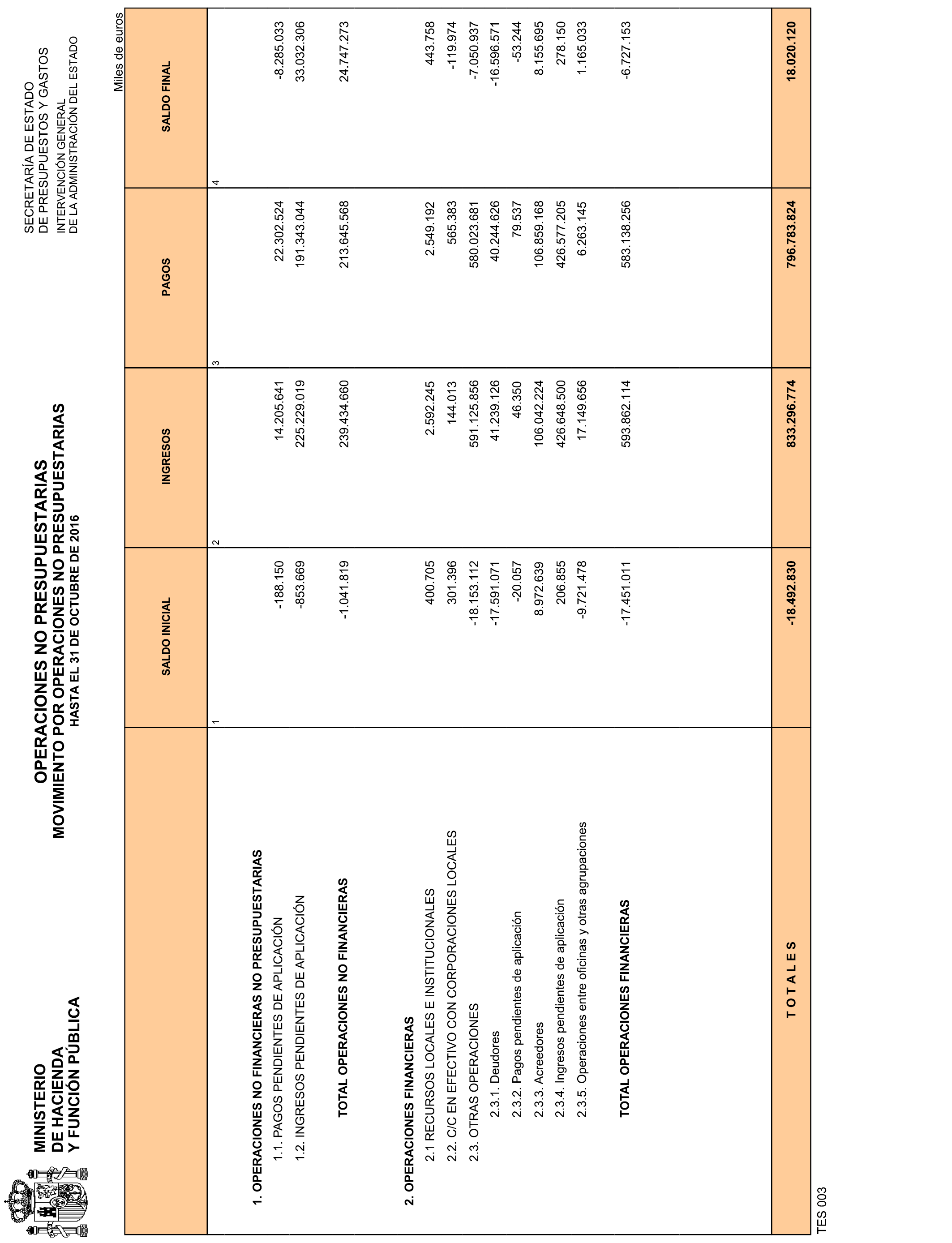 MINISTERIO
DE HACIENDA
Y FUNCIÓN PÚBLICA

OPERACIONES NO PRESUPUESTARIAS
MOVIMIENTO POR OPERACIONES NO PRESUPUESTARIAS
HASTA EL 31 DE OCTUBRE DE 2016

SECRETARÍA DE ESTADO
DE PRESUPUESTOS Y GASTOS
INTERVENCIÓN GENERAL
DE LA ADMINISTRACIÓN DEL ESTADO

Miles de euros

| | SALDO INICIAL | INGRESOS | PAGOS | SALDO FINAL |
|---|---|---|---|---|
| | 1 | 2 | 3 | 4 |
| 1. OPERACIONES NO FINANCIERAS NO PRESUPUESTARIAS | | | | |
| 1.1. PAGOS PENDIENTES DE APLICACIÓN | -188.150 | 14.205.641 | 22.302.524 | -8.285.033 |
| 1.2. INGRESOS PENDIENTES DE APLICACIÓN | -853.669 | 225.229.019 | 191.343.044 | 33.032.306 |
| TOTAL OPERACIONES NO FINANCIERAS | -1.041.819 | 239.434.660 | 213.645.568 | 24.747.273 |
| 2. OPERACIONES FINANCIERAS | | | | |
| 2.1 RECURSOS LOCALES E INSTITUCIONALES | 400.705 | 2.592.245 | 2.549.192 | 443.758 |
| 2.2. C/C EN EFECTIVO CON CORPORACIONES LOCALES | 301.396 | 144.013 | 565.383 | -119.974 |
| 2.3. OTRAS OPERACIONES | -18.153.112 | 591.125.856 | 580.023.681 | -7.050.937 |
| 2.3.1. Deudores | -17.591.071 | 41.239.126 | 40.244.626 | -16.596.571 |
| 2.3.2. Pagos pendientes de aplicación | -20.057 | 46.350 | 79.537 | -53.244 |
| 2.3.3. Acreedores | 8.972.639 | 106.042.224 | 106.859.168 | 8.155.695 |
| 2.3.4. Ingresos pendientes de aplicación | 206.855 | 426.648.500 | 426.577.205 | 278.150 |
| 2.3.5. Operaciones entre oficinas y otras agrupaciones | -9.721.478 | 17.149.656 | 6.263.145 | 1.165.033 |
| TOTAL OPERACIONES FINANCIERAS | -17.451.011 | 593.862.114 | 583.138.256 | -6.727.153 |
| T O T A L E S | -18.492.830 | 833.296.774 | 796.783.824 | 18.020.120 |

TES 003